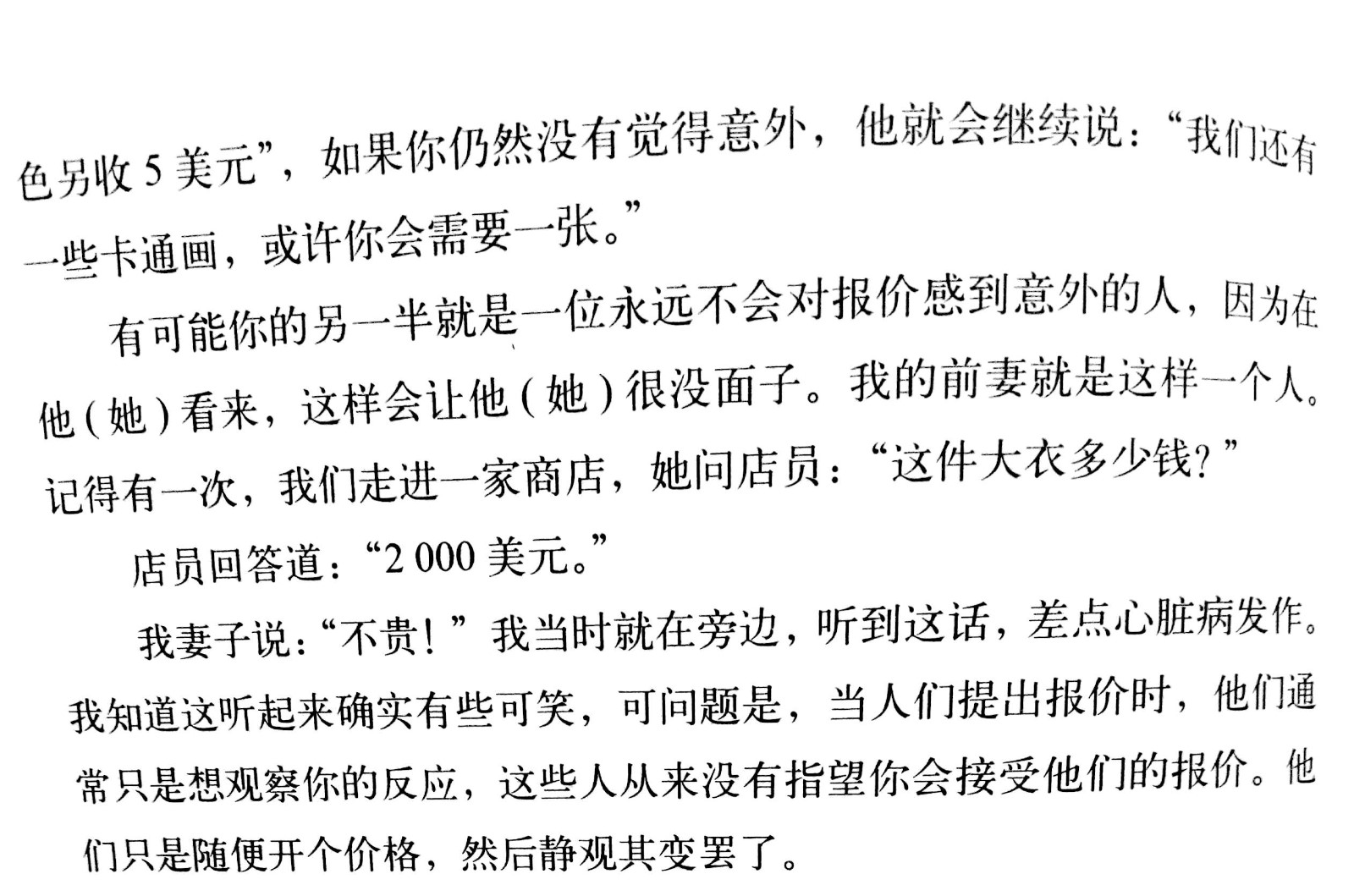 色另收 5 美元”，如果你仍然没有觉得意外，他就会继续说：“我们还有一些卡通画，或许你会需要一张。”

有可能你的另一半就是一位永远不会对报价感到意外的人，因为在他（她）看来，这样会让他（她）很没面子。我的前妻就是这样一个人。记得有一次，我们走进一家商店，她问店员：“这件大衣多少钱？”

店员回答道：“2 000 美元。”

我妻子说：“不贵！”我当时就在旁边，听到这话，差点心脏病发作。我知道这听起来确实有些可笑，可问题是，当人们提出报价时，他们通常只是想观察你的反应，这些人从来没有指望你会接受他们的报价。他们只是随便开个价格，然后静观其变罢了。